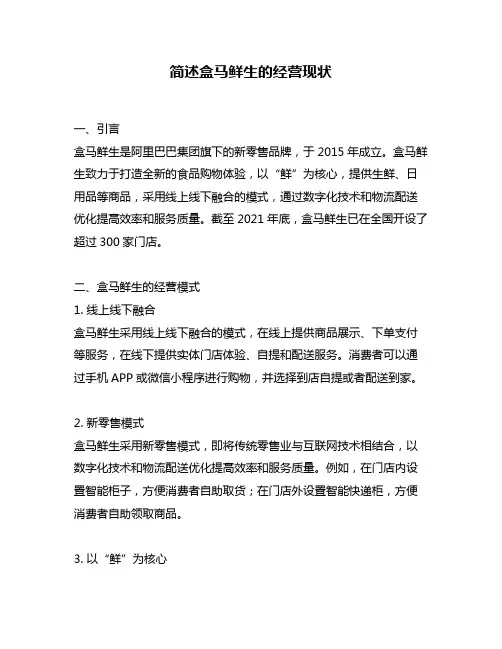 简述盒马鲜生的经营现状

一、引言
盒马鲜生是阿里巴巴集团旗下的新零售品牌，于 2015 年成立。盒马鲜生致力于打造全新的食品购物体验，以“鲜”为核心，提供生鲜、日用品等商品，采用线上线下融合的模式，通过数字化技术和物流配送优化提高效率和服务质量。截至 2021 年底，盒马鲜生已在全国开设了超过 300 家门店。

二、盒马鲜生的经营模式
1. 线上线下融合
盒马鲜生采用线上线下融合的模式，在线上提供商品展示、下单支付等服务，在线下提供实体门店体验、自提和配送服务。消费者可以通过手机 APP 或微信小程序进行购物，并选择到店自提或者配送到家。

2. 新零售模式
盒马鲜生采用新零售模式，即将传统零售业与互联网技术相结合，以数字化技术和物流配送优化提高效率和服务质量。例如，在门店内设置智能柜子，方便消费者自助取货；在门店外设置智能快递柜，方便消费者自助领取商品。

3. 以“鲜”为核心